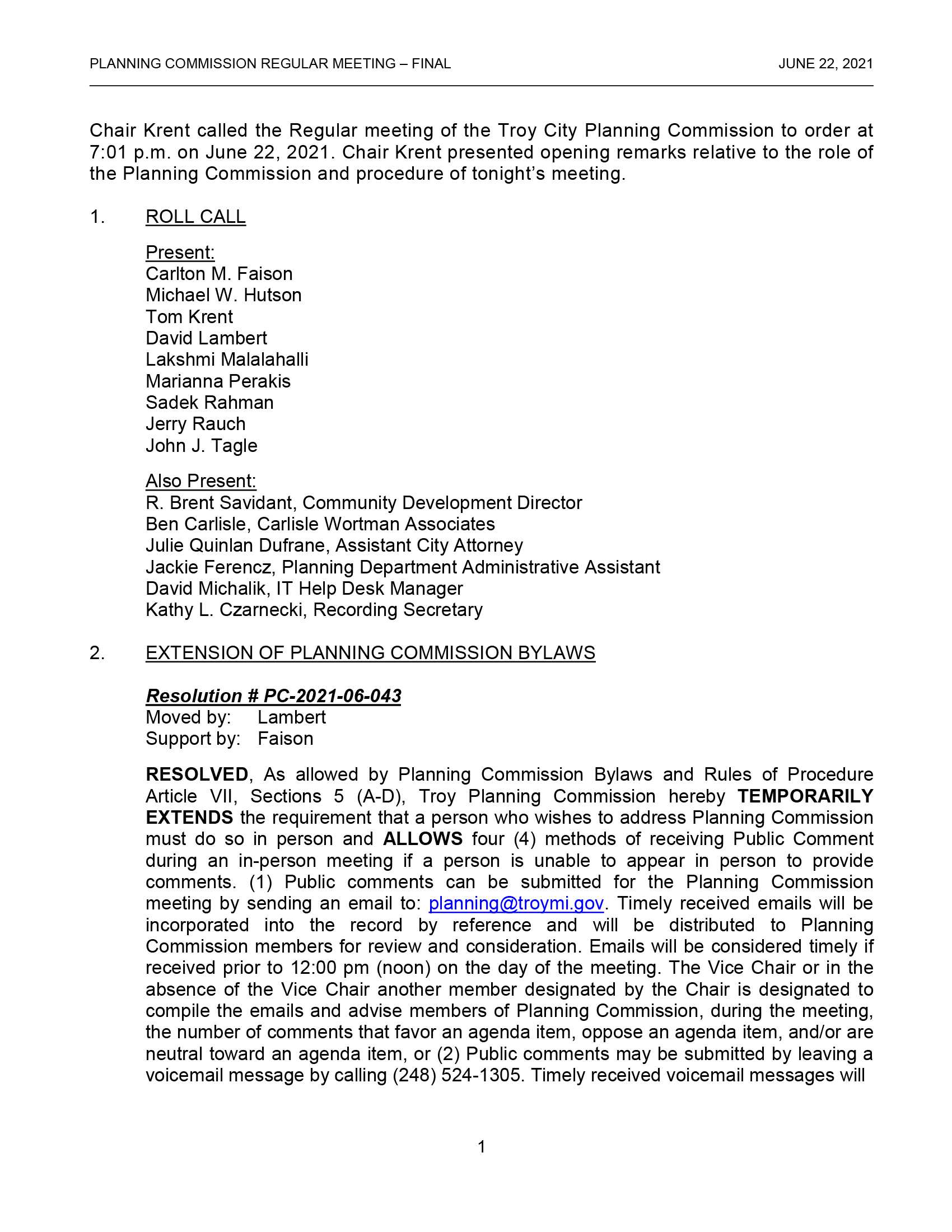 PLANNING COMMISSION REGULAR MEETING – FINAL JUNE 22, 2021

Chair Krent called the Regular meeting of the Troy City Planning Commission to order at 7:01 p.m. on June 22, 2021. Chair Krent presented opening remarks relative to the role of the Planning Commission and procedure of tonight's meeting.

1. ROLL CALL

Present:
Carlton M. Faison
Michael W. Hutson
Tom Krent
David Lambert
Lakshmi Malalahalli
Marianna Perakis
Sadek Rahman
Jerry Rauch
John J. Tagle

Also Present:
R. Brent Savidant, Community Development Director
Ben Carlisle, Carlisle Wortman Associates
Julie Quinlan Dufrane, Assistant City Attorney
Jackie Ferencz, Planning Department Administrative Assistant
David Michalik, IT Help Desk Manager
Kathy L. Czarnecki, Recording Secretary

2. EXTENSION OF PLANNING COMMISSION BYLAWS

Resolution # PC-2021-06-043
Moved by: Lambert
Support by: Faison

RESOLVED, As allowed by Planning Commission Bylaws and Rules of Procedure Article VII, Sections 5 (A-D), Troy Planning Commission hereby TEMPORARILY EXTENDS the requirement that a person who wishes to address Planning Commission must do so in person and ALLOWS four (4) methods of receiving Public Comment during an in-person meeting if a person is unable to appear in person to provide comments. (1) Public comments can be submitted for the Planning Commission meeting by sending an email to: planning@troymi.gov. Timely received emails will be incorporated into the record by reference and will be distributed to Planning Commission members for review and consideration. Emails will be considered timely if received prior to 12:00 pm (noon) on the day of the meeting. The Vice Chair or in the absence of the Vice Chair another member designated by the Chair is designated to compile the emails and advise members of Planning Commission, during the meeting, the number of comments that favor an agenda item, oppose an agenda item, and/or are neutral toward an agenda item, or (2) Public comments may be submitted by leaving a voicemail message by calling (248) 524-1305. Timely received voicemail messages will

1